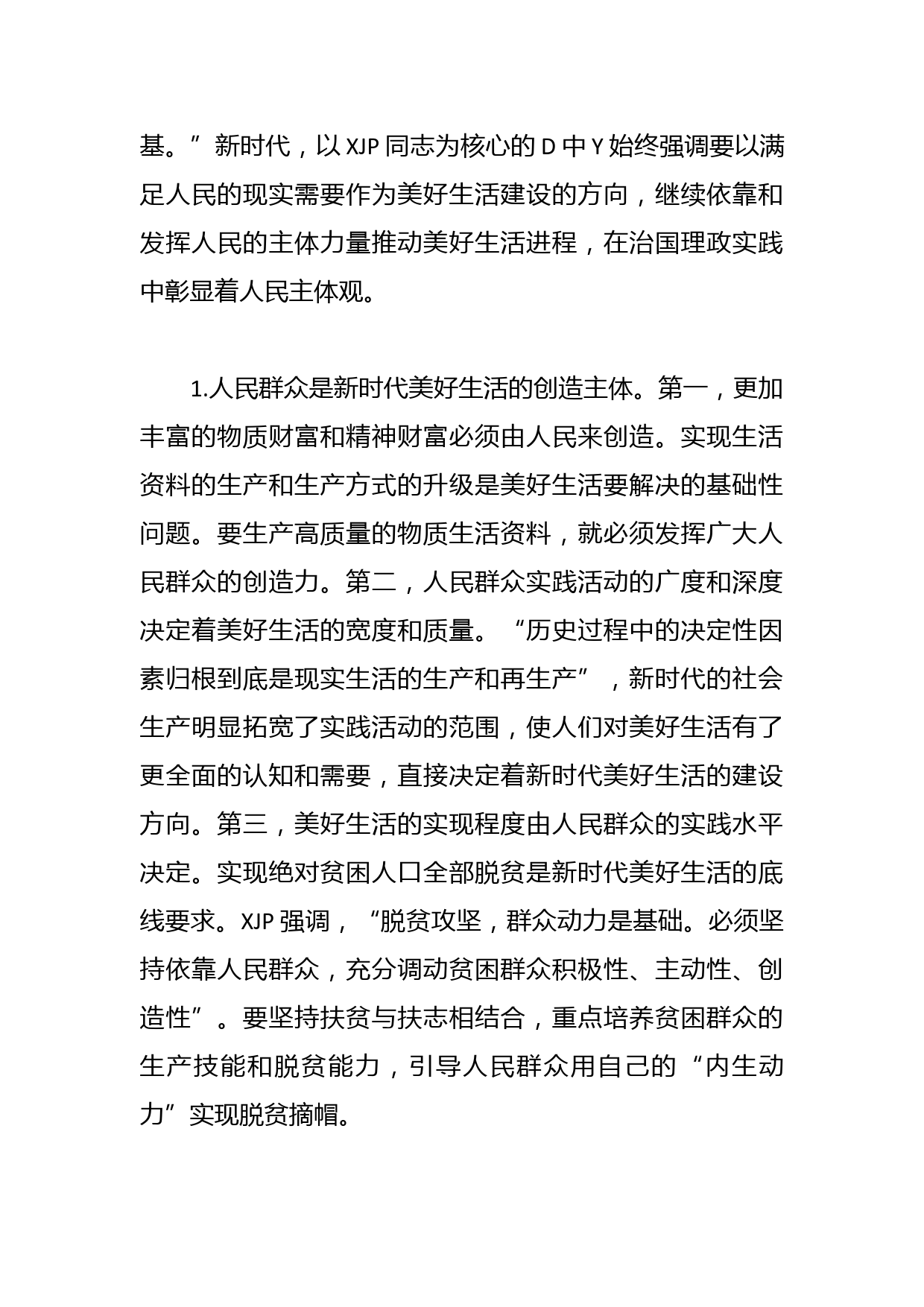 基。”新时代，以 XJP 同志为核心的 D 中 Y 始终强调要以满足人民的现实需要作为美好生活建设的方向，继续依靠和发挥人民的主体力量推动美好生活进程，在治国理政实践中彰显着人民主体观。

1.人民群众是新时代美好生活的创造主体。第一，更加丰富的物质财富和精神财富必须由人民来创造。实现生活资料的生产和生产方式的升级是美好生活要解决的基础性问题。要生产高质量的物质生活资料，就必须发挥广大人民群众的创造力。第二，人民群众实践活动的广度和深度决定着美好生活的宽度和质量。“历史过程中的决定性因素归根到底是现实生活的生产和再生产”，新时代的社会生产明显拓宽了实践活动的范围，使人们对美好生活有了更全面的认知和需要，直接决定着新时代美好生活的建设方向。第三，美好生活的实现程度由人民群众的实践水平决定。实现绝对贫困人口全部脱贫是新时代美好生活的底线要求。XJP 强调，“脱贫攻坚，群众动力是基础。必须坚持依靠人民群众，充分调动贫困群众积极性、主动性、创造性”。要坚持扶贫与扶志相结合，重点培养贫困群众的生产技能和脱贫能力，引导人民群众用自己的“内生动力”实现脱贫摘帽。